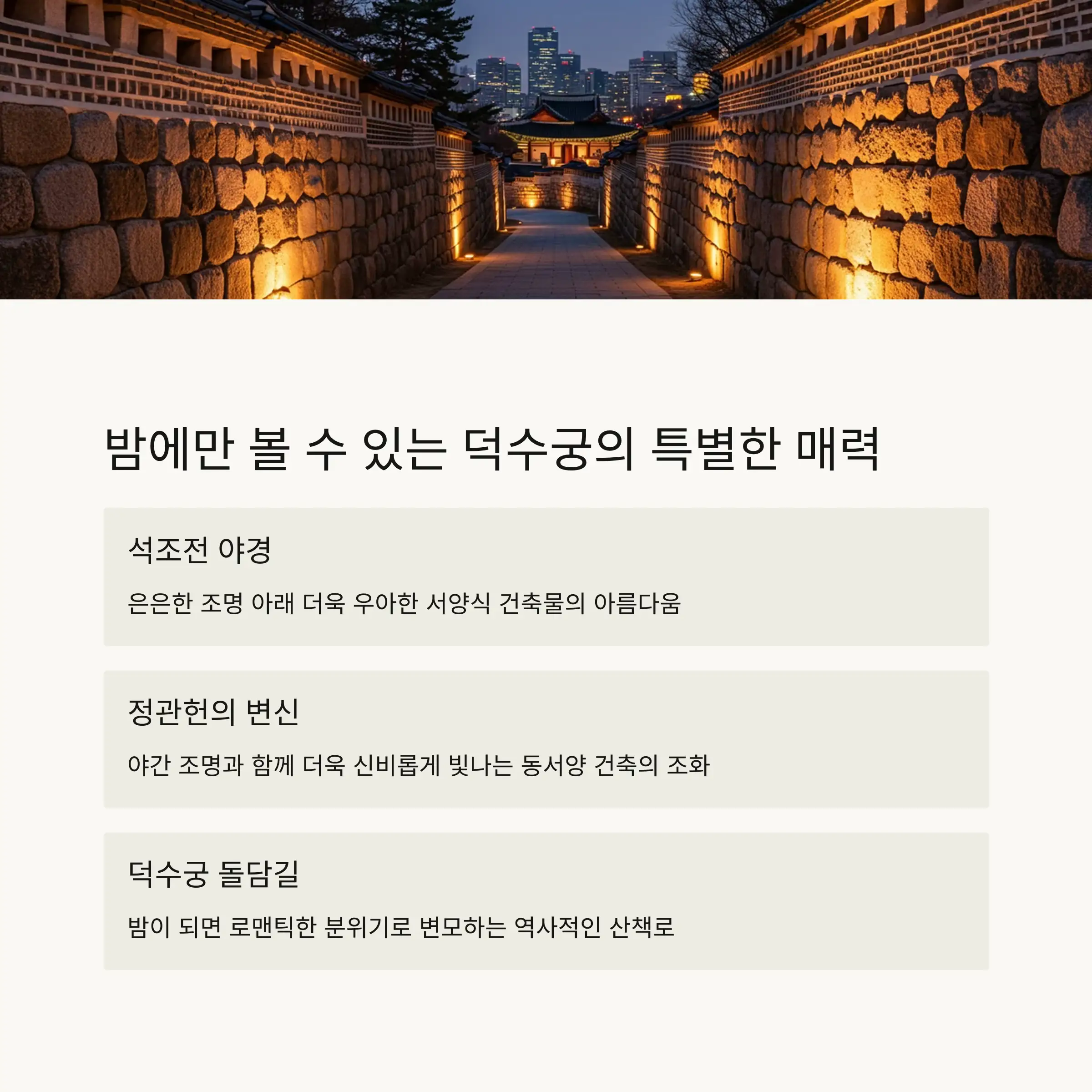 밤에만 볼 수 있는 덕수궁의 특별한 매력

석조전 야경

은은한 조명 아래 더욱 우아한 서양식 건축물의 아름다움

정관헌의 변신

야간 조명과 함께 더욱 신비롭게 빛나는 동서양 건축의 조화

덕수궁 돌담길

밤이 되면 로맨틱한 분위기로 변모하는 역사적인 산책로